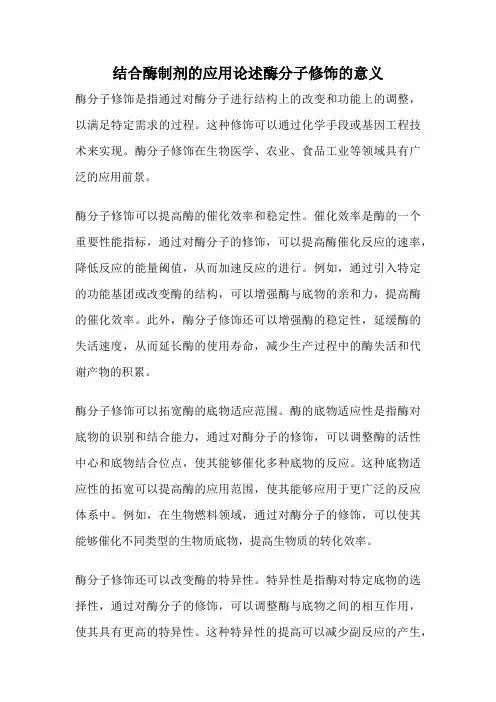 结合酶制剂的应用论述酶分子修饰的意义

酶分子修饰是指通过对酶分子进行结构上的改变和功能上的调整，以满足特定需求的过程。这种修饰可以通过化学手段或基因工程技术来实现。酶分子修饰在生物医学、农业、食品工业等领域具有广泛的应用前景。

酶分子修饰可以提高酶的催化效率和稳定性。催化效率是酶的一个重要性能指标，通过对酶分子的修饰，可以提高酶催化反应的速率，降低反应的能量阈值，从而加速反应的进行。例如，通过引入特定的功能基团或改变酶的结构，可以增强酶与底物的亲和力，提高酶的催化效率。此外，酶分子修饰还可以增强酶的稳定性，延缓酶的失活速度，从而延长酶的使用寿命，减少生产过程中的酶失活和代谢产物的积累。

酶分子修饰可以拓宽酶的底物适应范围。酶的底物适应性是指酶对底物的识别和结合能力，通过对酶分子的修饰，可以调整酶的活性中心和底物结合位点，使其能够催化多种底物的反应。这种底物适应性的拓宽可以提高酶的应用范围，使其能够应用于更广泛的反应体系中。例如，在生物燃料领域，通过对酶分子的修饰，可以使其能够催化不同类型的生物质底物，提高生物质的转化效率。

酶分子修饰还可以改变酶的特异性。特异性是指酶对特定底物的选择性，通过对酶分子的修饰，可以调整酶与底物之间的相互作用，使其具有更高的特异性。这种特异性的提高可以减少副反应的产生，